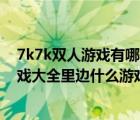 7k7k双人游戏有哪
戏大全里边什么游戏